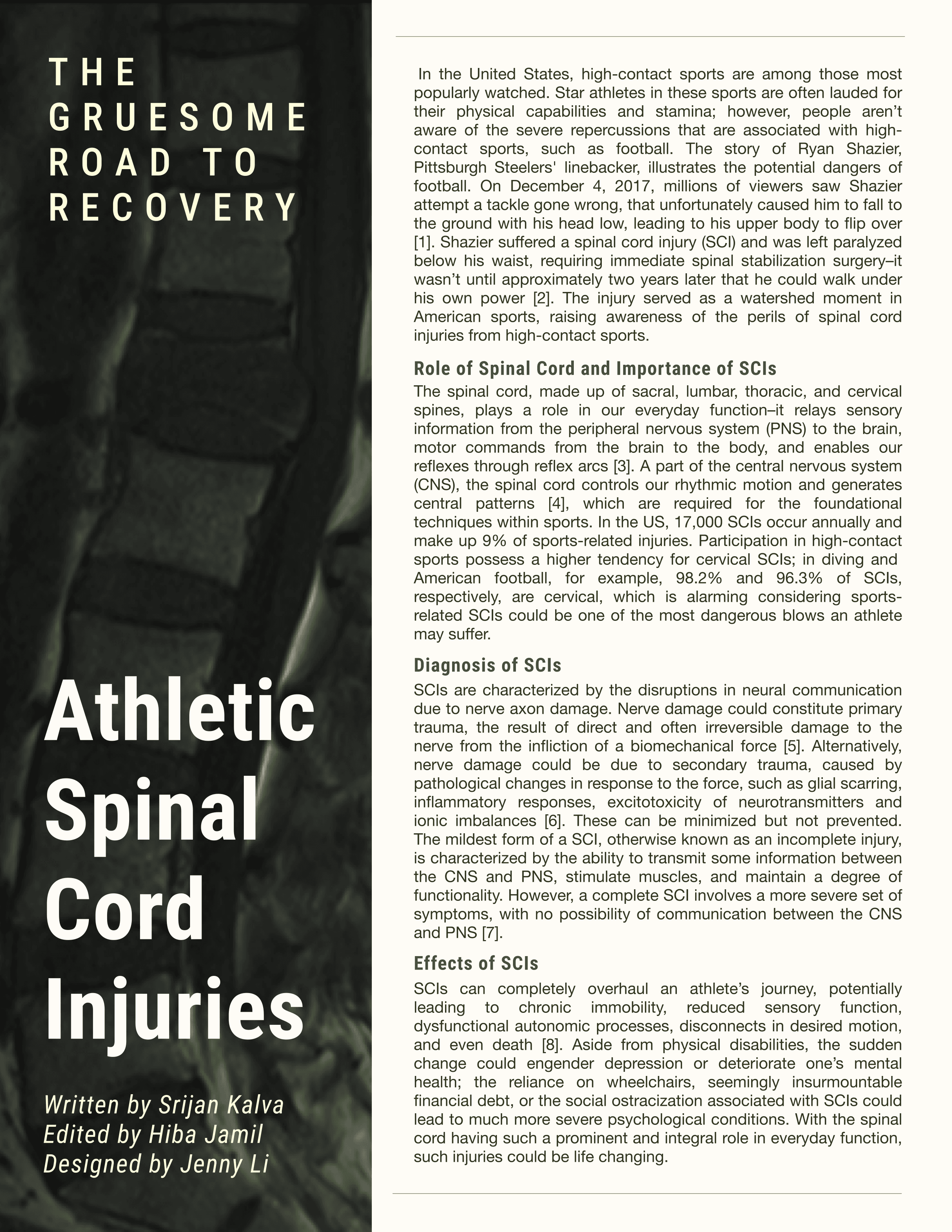 THE GRUESOME ROAD TO RECOVERY

Athletic Spinal Cord Injuries

Written by Srijan Kalva
Edited by Hiba Jamil
Designed by Jenny Li

In the United States, high-contact sports are among those most popularly watched. Star athletes in these sports are often lauded for their physical capabilities and stamina; however, people aren't aware of the severe repercussions that are associated with high-contact sports, such as football. The story of Ryan Shazier, Pittsburgh Steelers' linebacker, illustrates the potential dangers of football. On December 4, 2017, millions of viewers saw Shazier attempt a tackle gone wrong, that unfortunately caused him to fall to the ground with his head low, leading to his upper body to flip over [1]. Shazier suffered a spinal cord injury (SCI) and was left paralyzed below his waist, requiring immediate spinal stabilization surgery–it wasn't until approximately two years later that he could walk under his own power [2]. The injury served as a watershed moment in American sports, raising awareness of the perils of spinal cord injuries from high-contact sports.

Role of Spinal Cord and Importance of SCIs
The spinal cord, made up of sacral, lumbar, thoracic, and cervical spines, plays a role in our everyday function–it relays sensory information from the peripheral nervous system (PNS) to the brain, motor commands from the brain to the body, and enables our reflexes through reflex arcs [3]. A part of the central nervous system (CNS), the spinal cord controls our rhythmic motion and generates central patterns [4], which are required for the foundational techniques within sports. In the US, 17,000 SCIs occur annually and make up 9% of sports-related injuries. Participation in high-contact sports possess a higher tendency for cervical SCIs; in diving and American football, for example, 98.2% and 96.3% of SCIs, respectively, are cervical, which is alarming considering sports-related SCIs could be one of the most dangerous blows an athlete may suffer.

Diagnosis of SCIs
SCIs are characterized by the disruptions in neural communication due to nerve axon damage. Nerve damage could constitute primary trauma, the result of direct and often irreversible damage to the nerve from the infliction of a biomechanical force [5]. Alternatively, nerve damage could be due to secondary trauma, caused by pathological changes in response to the force, such as glial scarring, inflammatory responses, excitotoxicity of neurotransmitters and ionic imbalances [6]. These can be minimized but not prevented. The mildest form of a SCI, otherwise known as an incomplete injury, is characterized by the ability to transmit some information between the CNS and PNS, stimulate muscles, and maintain a degree of functionality. However, a complete SCI involves a more severe set of symptoms, with no possibility of communication between the CNS and PNS [7].

Effects of SCIs
SCIs can completely overhaul an athlete's journey, potentially leading to chronic immobility, reduced sensory function, dysfunctional autonomic processes, disconnects in desired motion, and even death [8]. Aside from physical disabilities, the sudden change could engender depression or deteriorate one's mental health; the reliance on wheelchairs, seemingly insurmountable financial debt, or the social ostracization associated with SCIs could lead to much more severe psychological conditions. With the spinal cord having such a prominent and integral role in everyday function, such injuries could be life changing.